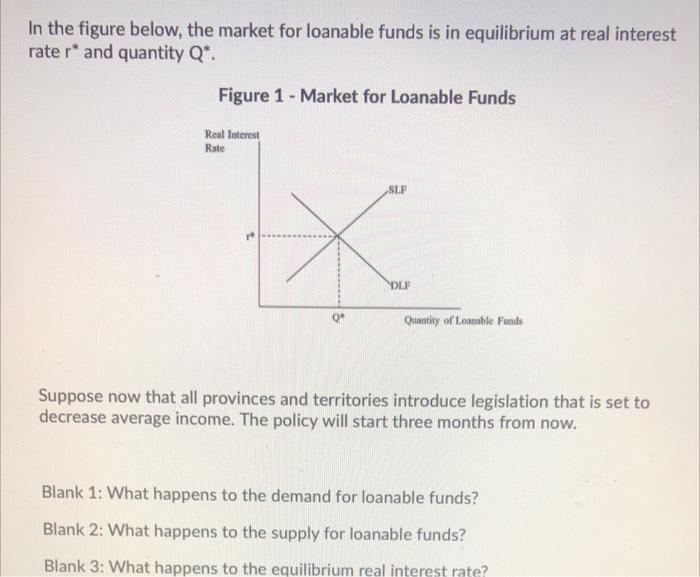 In the figure below, the market for loanable funds is in equilibrium at real interest rate r* and quantity Q*.

Figure 1 - Market for Loanable Funds

Real Interest Rate

SLF

r*

DLF

Q*

Quantity of Loanable Funds

Suppose now that all provinces and territories introduce legislation that is set to decrease average income. The policy will start three months from now.

Blank 1: What happens to the demand for loanable funds?

Blank 2: What happens to the supply for loanable funds?

Blank 3: What happens to the equilibrium real interest rate?